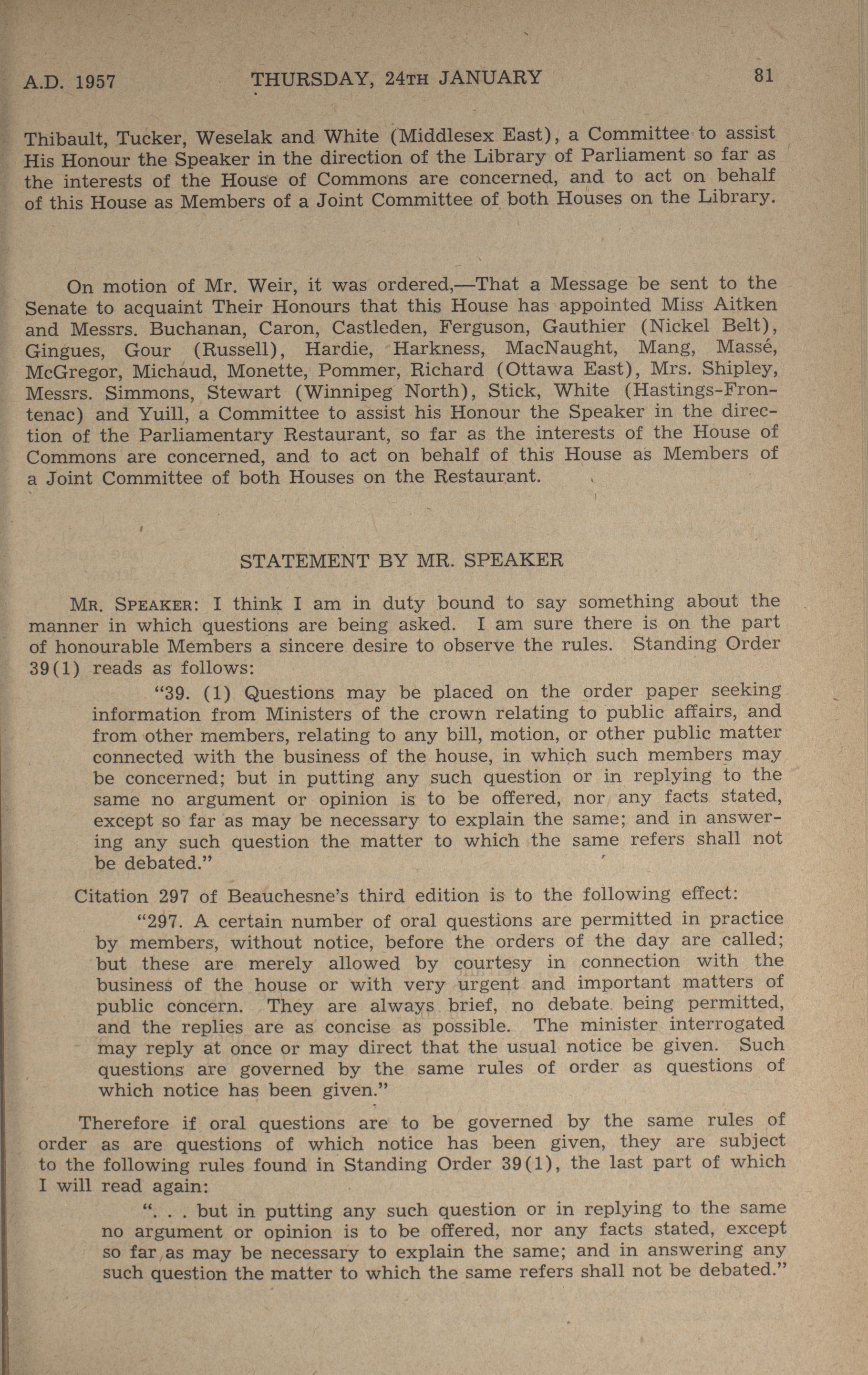 A.D. 1957 THURSDAY, 24TH JANUARY 81

Thibault, Tucker, Weselak and White (Middlesex East), a Committee to assist His Honour the Speaker in the direction of the Library of Parliament so far as the interests of the House of Commons are concerned, and to act on behalf of this House as Members of a Joint Committee of both Houses on the Library.

On motion of Mr. Weir, it was ordered,—That a Message be sent to the Senate to acquaint Their Honours that this House has appointed Miss Aitken and Messrs. Buchanan, Caron, Castleden, Ferguson, Gauthier (Nickel Belt), Gingues, Gour (Russell), Hardie, Harkness, MacNaught, Mang, Massé, McGregor, Michaud, Monette, Pommer, Richard (Ottawa East), Mrs. Shipley, Messrs. Simmons, Stewart (Winnipeg North), Stick, White (Hastings-Frontenac) and Yuill, a Committee to assist his Honour the Speaker in the direction of the Parliamentary Restaurant, so far as the interests of the House of Commons are concerned, and to act on behalf of this House as Members of a Joint Committee of both Houses on the Restaurant.

STATEMENT BY MR. SPEAKER

MR. SPEAKER: I think I am in duty bound to say something about the manner in which questions are being asked. I am sure there is on the part of honourable Members a sincere desire to observe the rules. Standing Order 39(1) reads as follows:

"39. (1) Questions may be placed on the order paper seeking information from Ministers of the crown relating to public affairs, and from other members, relating to any bill, motion, or other public matter connected with the business of the house, in which such members may be concerned; but in putting any such question or in replying to the same no argument or opinion is to be offered, nor any facts stated, except so far as may be necessary to explain the same; and in answering any such question the matter to which the same refers shall not be debated."

Citation 297 of Beauchesne's third edition is to the following effect:

"297. A certain number of oral questions are permitted in practice by members, without notice, before the orders of the day are called; but these are merely allowed by courtesy in connection with the business of the house or with very urgent and important matters of public concern. They are always brief, no debate being permitted, and the replies are as concise as possible. The minister interrogated may reply at once or may direct that the usual notice be given. Such questions are governed by the same rules of order as questions of which notice has been given."

Therefore if oral questions are to be governed by the same rules of order as are questions of which notice has been given, they are subject to the following rules found in Standing Order 39(1), the last part of which I will read again:

". . . but in putting any such question or in replying to the same no argument or opinion is to be offered, nor any facts stated, except so far as may be necessary to explain the same; and in answering any such question the matter to which the same refers shall not be debated."